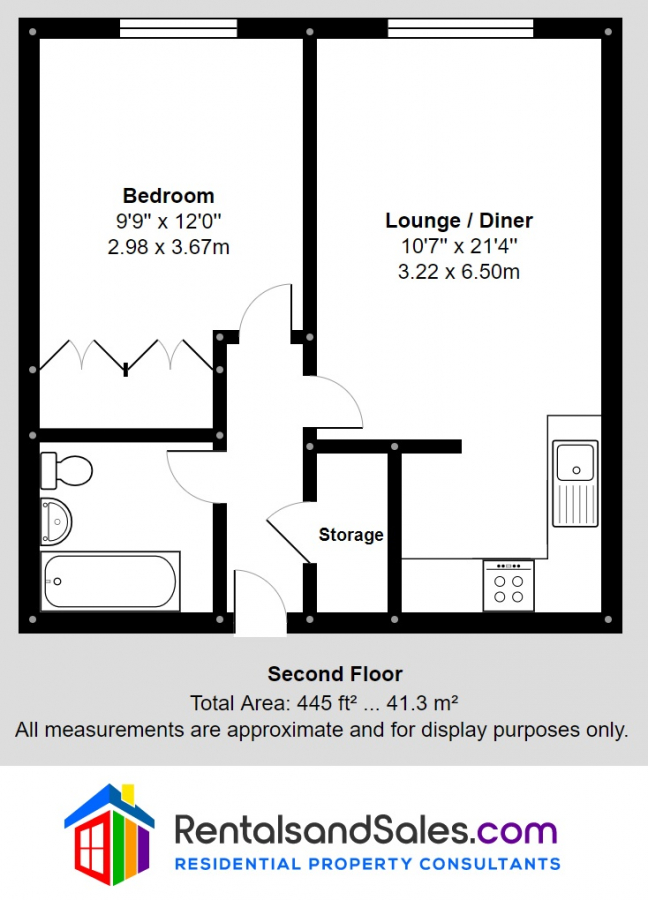 Bedroom
9'9" x 12'0"
2.98 x 3.67m

Lounge / Diner
10'7" x 21'4"
3.22 x 6.50m

Storage

Second Floor
Total Area: 445 ft² ... 41.3 m²
All measurements are approximate and for display purposes only.

RentalsandSales.com
RESIDENTIAL PROPERTY CONSULTANTS